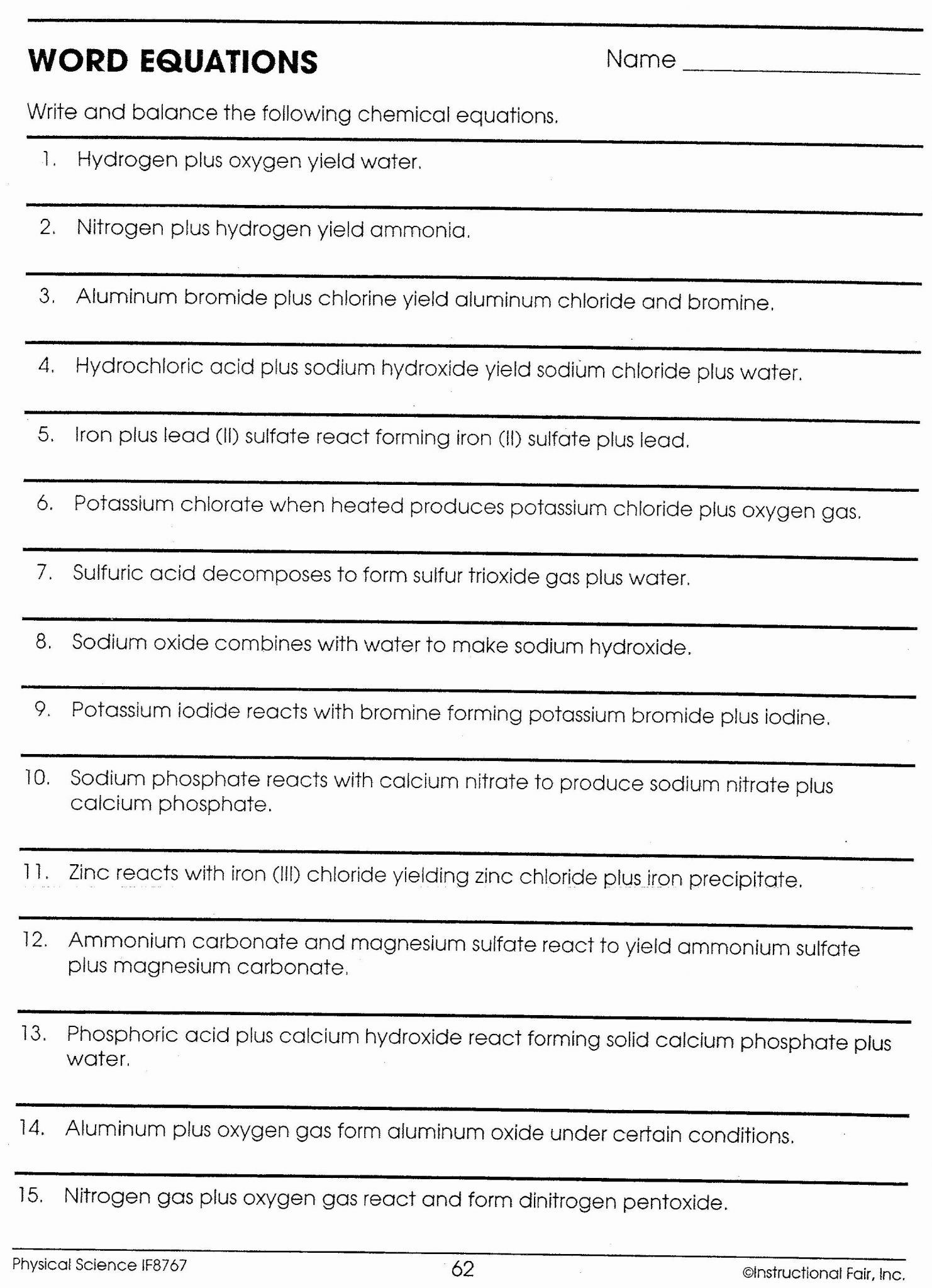 WORD EQUATIONS

Name ____

Write and balance the following chemical equations.

1. Hydrogen plus oxygen yield water.

2. Nitrogen plus hydrogen yield ammonia.

3. Aluminum bromide plus chlorine yield aluminum chloride and bromine.

4. Hydrochloric acid plus sodium hydroxide yield sodium chloride plus water.

5. Iron plus lead (II) sulfate react forming iron (II) sulfate plus lead.

6. Potassium chlorate when heated produces potassium chloride plus oxygen gas.

7. Sulfuric acid decomposes to form sulfur trioxide gas plus water.

8. Sodium oxide combines with water to make sodium hydroxide.

9. Potassium iodide reacts with bromine forming potassium bromide plus iodine.

10. Sodium phosphate reacts with calcium nitrate to produce sodium nitrate plus calcium phosphate.

11. Zinc reacts with iron (III) chloride yielding zinc chloride plus iron precipitate.

12. Ammonium carbonate and magnesium sulfate react to yield ammonium sulfate plus magnesium carbonate.

13. Phosphoric acid plus calcium hydroxide react forming solid calcium phosphate plus water.

14. Aluminum plus oxygen gas form aluminum oxide under certain conditions.

15. Nitrogen gas plus oxygen gas react and form dinitrogen pentoxide.

Physical Science IF8767

62

©Instructional Fair, Inc.